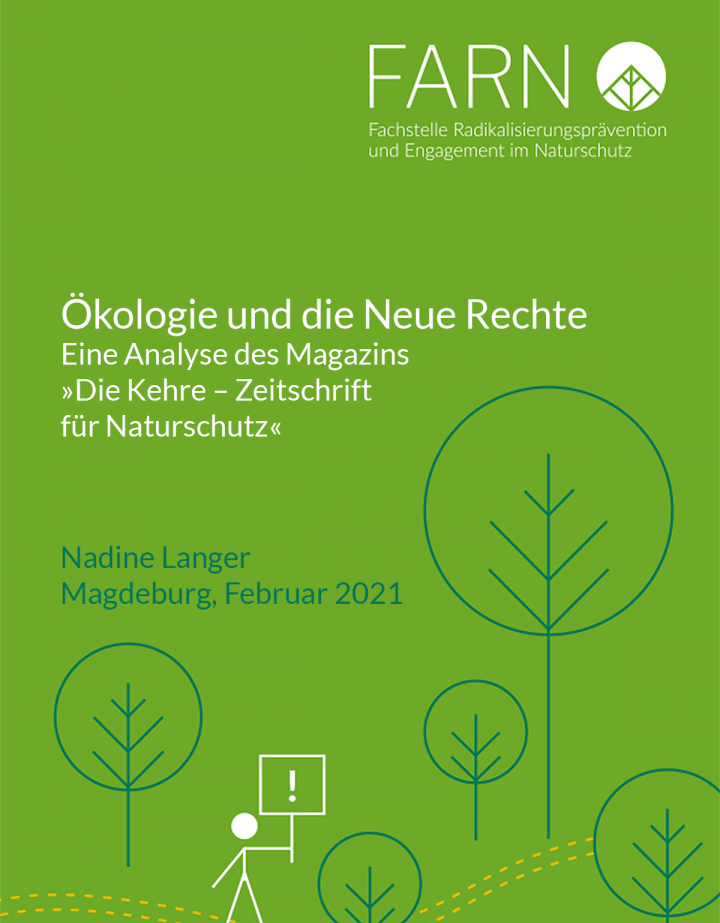 FARN
Fachstelle Radikalisierungsprävention und Engagement im Naturschutz

Ökologie und die Neue Rechte
Eine Analyse des Magazins »Die Kehre – Zeitschrift für Naturschutz«

Nadine Langer
Magdeburg, Februar 2021

!